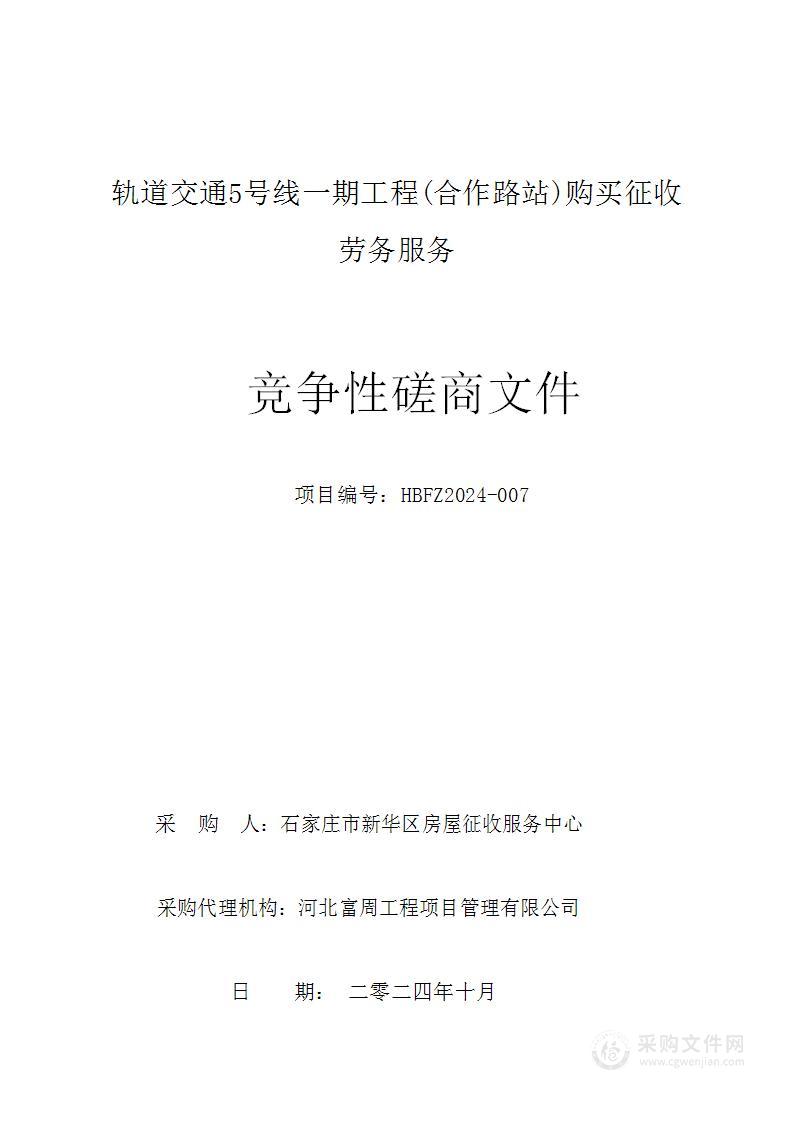 轨道交通5号线一期工程(合作路站)购买征收劳务服务

竞争性磋商文件

项目编号：HBFZ2024-007

采　购　人：石家庄市新华区房屋征收服务中心

采购代理机构：河北富周工程项目管理有限公司

日　　期：　二零二四年十月

采购文件网
www.cgwenjian.com